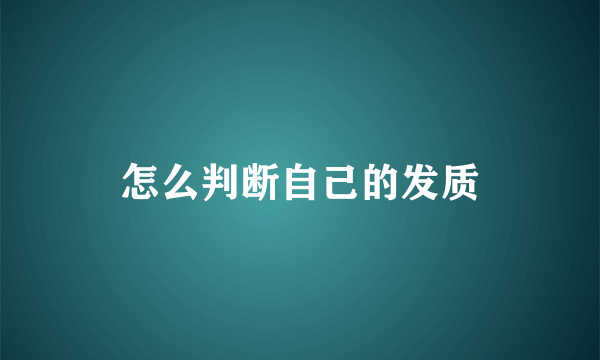 怎么判断自己的发质